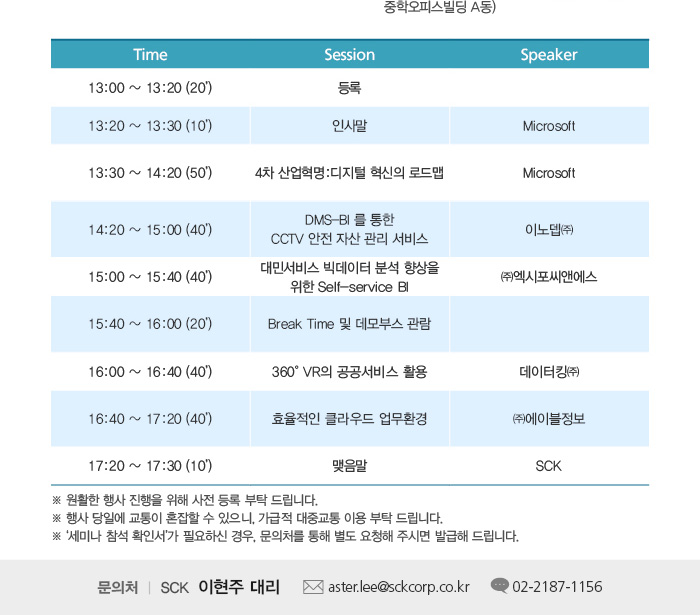 중학오피스빌딩 A동)

| Time | Session | Speaker |
|---|---|---|
| 13:00 ~ 13:20 (20') | 등록 | |
| 13:20 ~ 13:30 (10') | 인사말 | Microsoft |
| 13:30 ~ 14:20 (50') | 4차 산업혁명:디지털 혁신의 로드맵 | Microsoft |
| 14:20 ~ 15:00 (40') | DMS-BI 를 통한 CCTV 안전 자산 관리 서비스 | 이노뎁㈜ |
| 15:00 ~ 15:40 (40') | 대민서비스 빅데이터 분석 향상을 위한 Self-service BI | ㈜엑시포씨앤에스 |
| 15:40 ~ 16:00 (20') | Break Time 및 데모부스 관람 | |
| 16:00 ~ 16:40 (40') | 360° VR의 공공서비스 활용 | 데이터킹㈜ |
| 16:40 ~ 17:20 (40') | 효율적인 클라우드 업무환경 | ㈜에이블정보 |
| 17:20 ~ 17:30 (10') | 맺음말 | SCK |

※ 원활한 행사 진행을 위해 사전 등록 부탁 드립니다.
※ 행사 당일에 교통이 혼잡할 수 있으니, 가급적 대중교통 이용 부탁 드립니다.
※ '세미나 참석 확인서'가 필요하신 경우, 문의처를 통해 별도 요청해 주시면 발급해 드립니다.

문의처 | SCK 이현주 대리 aster.lee@sckcorp.co.kr 02-2187-1156